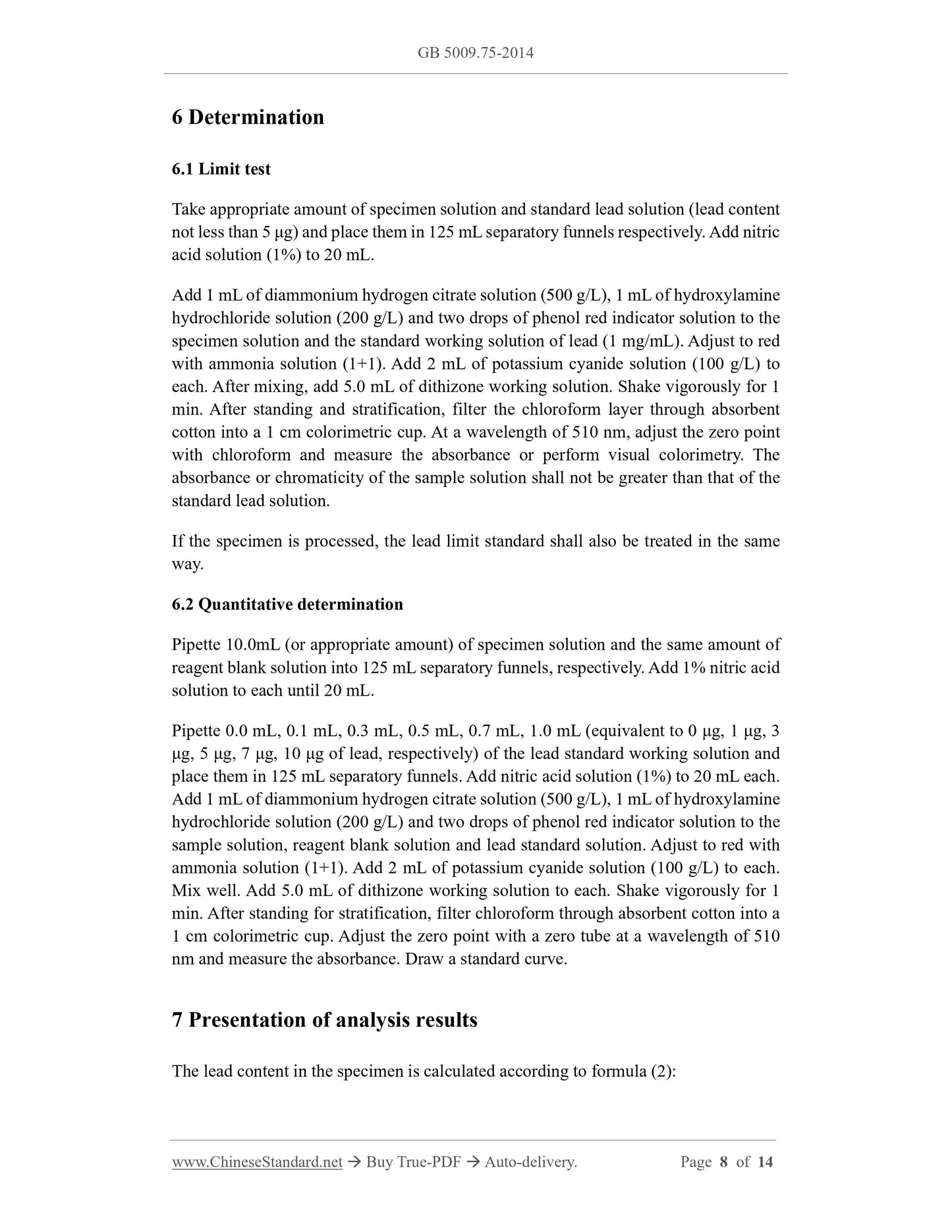 GB 5009.75-2014

6 Determination

6.1 Limit test

Take appropriate amount of specimen solution and standard lead solution (lead content not less than 5 μg) and place them in 125 mL separatory funnels respectively. Add nitric acid solution (1%) to 20 mL.

Add 1 mL of diammonium hydrogen citrate solution (500 g/L), 1 mL of hydroxylamine hydrochloride solution (200 g/L) and two drops of phenol red indicator solution to the specimen solution and the standard working solution of lead (1 mg/mL). Adjust to red with ammonia solution (1+1). Add 2 mL of potassium cyanide solution (100 g/L) to each. After mixing, add 5.0 mL of dithizone working solution. Shake vigorously for 1 min. After standing and stratification, filter the chloroform layer through absorbent cotton into a 1 cm colorimetric cup. At a wavelength of 510 nm, adjust the zero point with chloroform and measure the absorbance or perform visual colorimetry. The absorbance or chromaticity of the sample solution shall not be greater than that of the standard lead solution.

If the specimen is processed, the lead limit standard shall also be treated in the same way.

6.2 Quantitative determination

Pipette 10.0mL (or appropriate amount) of specimen solution and the same amount of reagent blank solution into 125 mL separatory funnels, respectively. Add 1% nitric acid solution to each until 20 mL.

Pipette 0.0 mL, 0.1 mL, 0.3 mL, 0.5 mL, 0.7 mL, 1.0 mL (equivalent to 0 μg, 1 μg, 3 μg, 5 μg, 7 μg, 10 μg of lead, respectively) of the lead standard working solution and place them in 125 mL separatory funnels. Add nitric acid solution (1%) to 20 mL each. Add 1 mL of diammonium hydrogen citrate solution (500 g/L), 1 mL of hydroxylamine hydrochloride solution (200 g/L) and two drops of phenol red indicator solution to the sample solution, reagent blank solution and lead standard solution. Adjust to red with ammonia solution (1+1). Add 2 mL of potassium cyanide solution (100 g/L) to each. Mix well. Add 5.0 mL of dithizone working solution to each. Shake vigorously for 1 min. After standing for stratification, filter chloroform through absorbent cotton into a 1 cm colorimetric cup. Adjust the zero point with a zero tube at a wavelength of 510 nm and measure the absorbance. Draw a standard curve.

7 Presentation of analysis results

The lead content in the specimen is calculated according to formula (2):

www.ChineseStandard.net → Buy True-PDF → Auto-delivery. Page 8 of 14